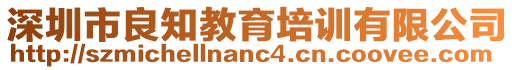 深圳市良知教育培训有限公司
http://szmichellnanc4.cn.coovee.com